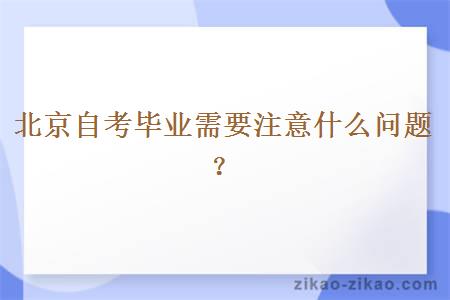 北京自考毕业需要注意什么问题？

zikao-zikao.com